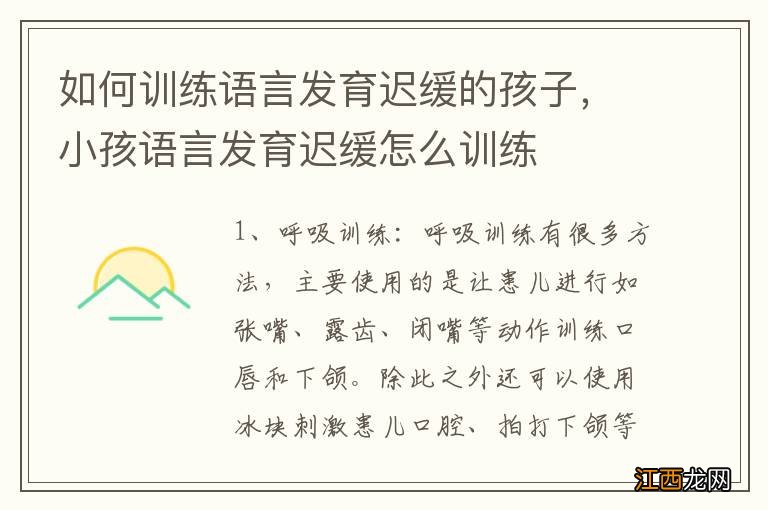 如何训练语言发育迟缓的孩子，小孩语言发育迟缓怎么训练

1、呼吸训练：呼吸训练有很多方法，主要使用的是让患儿进行如张嘴、露齿、闭嘴等动作训练口唇和下颌。除此之外还可以使用冰块刺激患儿口腔、拍打下颌等

江西龙网